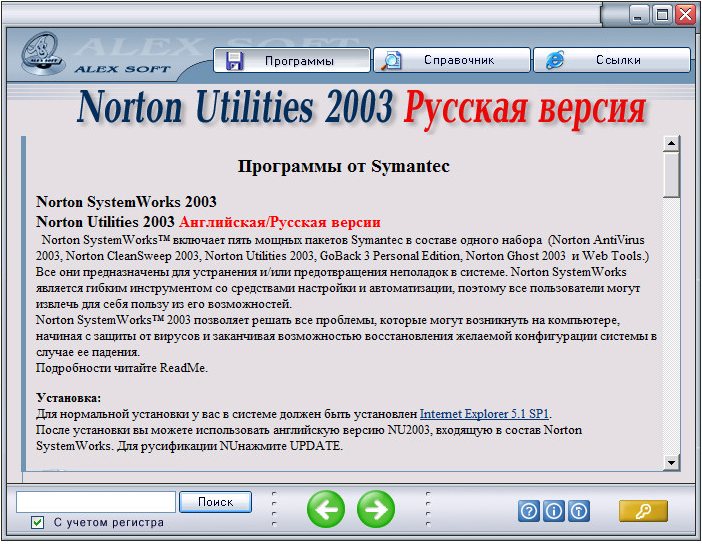 ALEX SOFT

ALEX SOFT

Программы

Справочник

Ссылки

Norton Utilities 2003 Русская версия

Программы от Symantec

Norton SystemWorks 2003

Norton Utilities 2003 Английская/Русская версии

Norton SystemWorks™ включает пять мощных пакетов Symantec в составе одного набора (Norton AntiVirus 2003, Norton CleanSweep 2003, Norton Utilities 2003, GoBack 3 Personal Edition, Norton Ghost 2003 и Web Tools.) Все они предназначены для устранения и/или предотвращения неполадок в системе. Norton SystemWorks является гибким инструментом со средствами настройки и автоматизации, поэтому все пользователи могут извлечь для себя пользу из его возможностей.
Norton SystemWorks™ 2003 позволяет решать все проблемы, которые могут возникнуть на компьютере, начиная с защиты от вирусов и заканчивая возможностью восстановления желаемой конфигурации системы в случае ее падения.
Подробности читайте ReadMe.

Установка:
Для нормальной установки у вас в системе должен быть установлен Internet Explorer 5.1 SP1.
После установки вы можете использовать английскую версию NU2003, входящую в состав Norton SystemWorks. Для русификации NUнажмите UPDATE.

Поиск

С учетом регистра